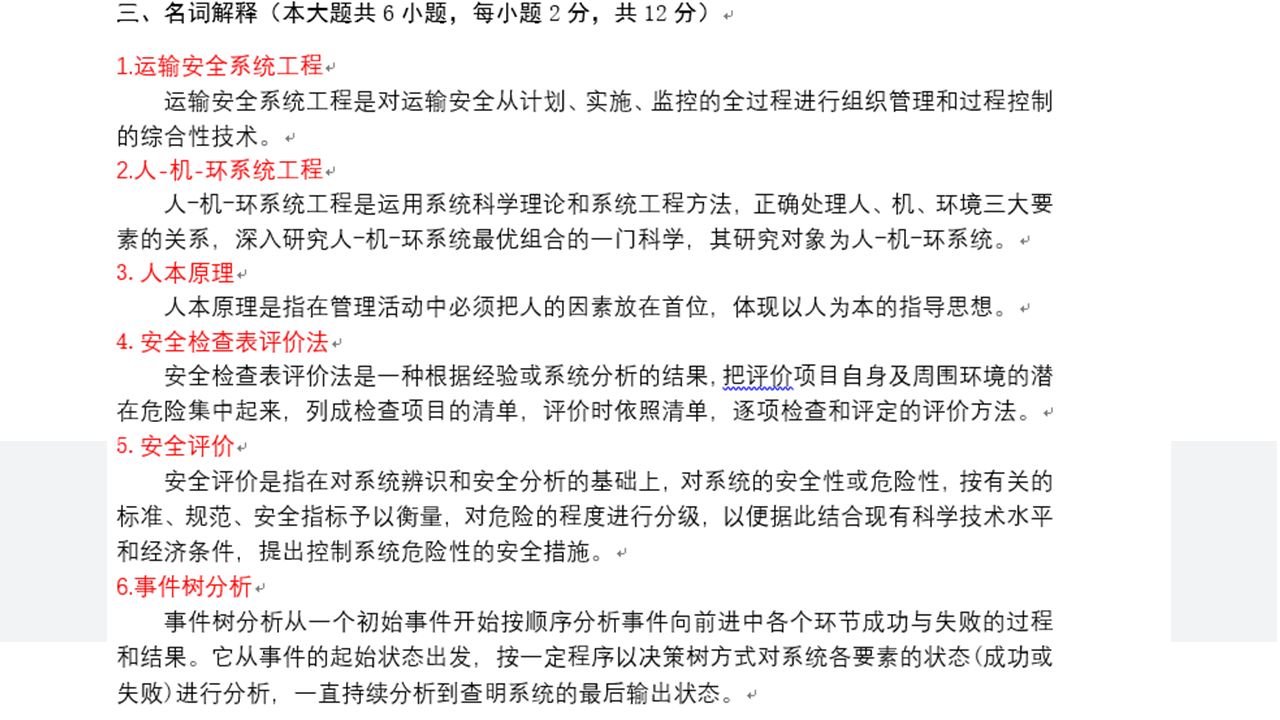 三、名词解释（本大题共 6 小题，每小题 2 分，共 12 分）

1.运输安全系统工程

运输安全系统工程是对运输安全从计划、实施、监控的全过程进行组织管理和过程控制的综合性技术。

2.人-机-环系统工程

人-机-环系统工程是运用系统科学理论和系统工程方法，正确处理人、机、环境三大要素的关系，深入研究人-机-环系统最优组合的一门科学，其研究对象为人-机-环系统。

3. 人本原理

人本原理是指在管理活动中必须把人的因素放在首位，体现以人为本的指导思想。

4. 安全检查表评价法

安全检查表评价法是一种根据经验或系统分析的结果，把评价项目自身及周围环境的潜在危险集中起来，列成检查项目的清单，评价时依照清单，逐项检查和评定的评价方法。

5. 安全评价

安全评价是指在对系统辨识和安全分析的基础上，对系统的安全性或危险性，按有关的标准、规范、安全指标予以衡量，对危险的程度进行分级，以便据此结合现有科学技术水平和经济条件，提出控制系统危险性的安全措施。

6.事件树分析

事件树分析从一个初始事件开始按顺序分析事件向前进中各个环节成功与失败的过程和结果。它从事件的起始状态出发，按一定程序以决策树方式对系统各要素的状态(成功或失败)进行分析，一直持续分析到查明系统的最后输出状态。